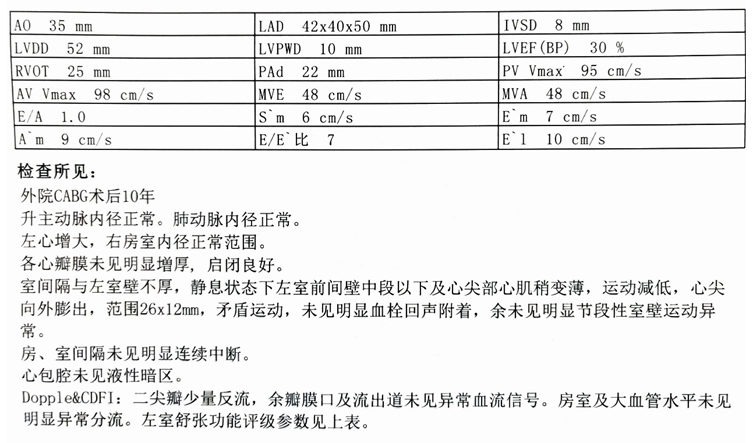 | AO 35 mm | LAD 42x40x50 mm | IVSD 8 mm |
|---|---|---|
| LVDD 52 mm | LVPWD 10 mm | LVEF(BP) 30 % |
| RVOT 25 mm | PAd 22 mm | PV Vmax 95 cm/s |
| AV Vmax 98 cm/s | MVE 48 cm/s | MVA 48 cm/s |
| E/A 1.0 | S`m 6 cm/s | E`m 7 cm/s |
| A`m 9 cm/s | E/E`比 7 | E`l 10 cm/s |

检查所见：
外院CABG术后10年
升主动脉内径正常。肺动脉内径正常。
左心增大，右房室内径正常范围。
各心瓣膜未见明显增厚，启闭良好。
室间隔与左室壁不厚，静息状态下左室前间壁中段以下及心尖部心肌稍变薄，运动减低，心尖向外膨出，范围26x12mm，矛盾运动，未见明显血栓回声附着，余未见明显节段性室壁运动异常。
房、室间隔未见明显连续中断。
心包腔未见液性暗区。
Dopple&CDFI：二尖瓣少量反流，余瓣膜口及流出道未见异常血流信号。房室及大血管水平未见明显异常分流。左室舒张功能评级参数见上表。